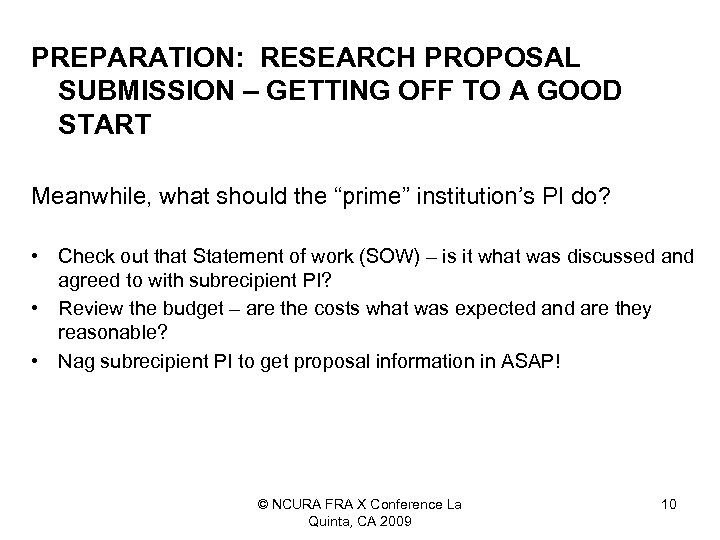 PREPARATION: RESEARCH PROPOSAL SUBMISSION – GETTING OFF TO A GOOD START

Meanwhile, what should the “prime” institution’s PI do?

• Check out that Statement of work (SOW) – is it what was discussed and agreed to with subrecipient PI?
• Review the budget – are the costs what was expected and are they reasonable?
• Nag subrecipient PI to get proposal information in ASAP!

© NCURA FRA X Conference La Quinta, CA 2009

10